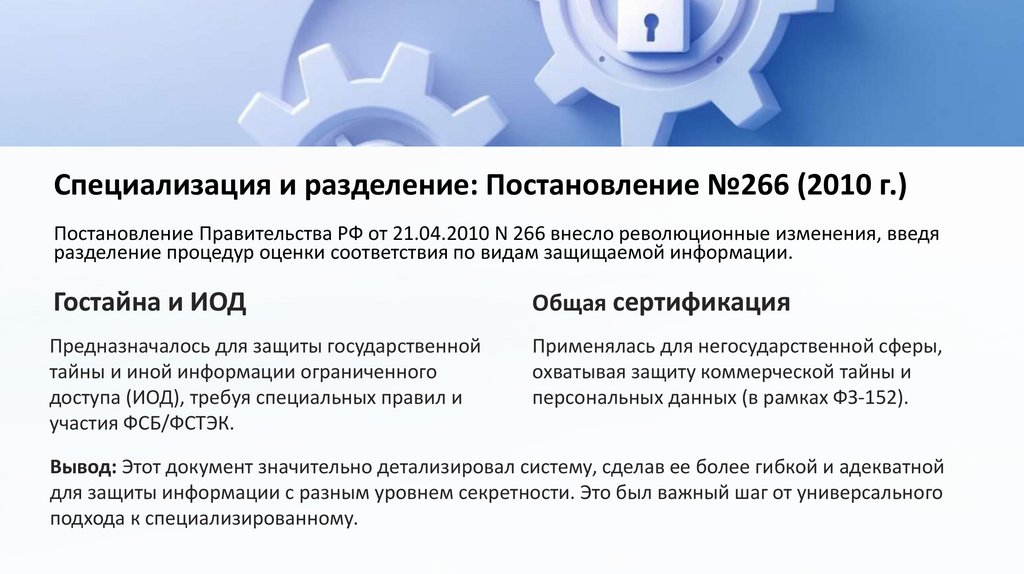 Специализация и разделение: Постановление №266 (2010 г.)

Постановление Правительства РФ от 21.04.2010 N 266 внесло революционные изменения, введя разделение процедур оценки соответствия по видам защищаемой информации.

Гостайна и ИОД

Предназначалось для защиты государственной тайны и иной информации ограниченного доступа (ИОД), требуя специальных правил и участия ФСБ/ФСТЭК.

Общая сертификация

Применялась для негосударственной сферы, охватывая защиту коммерческой тайны и персональных данных (в рамках ФЗ-152).

Вывод: Этот документ значительно детализировал систему, сделав ее более гибкой и адекватной для защиты информации с разным уровнем секретности. Это был важный шаг от универсального подхода к специализированному.